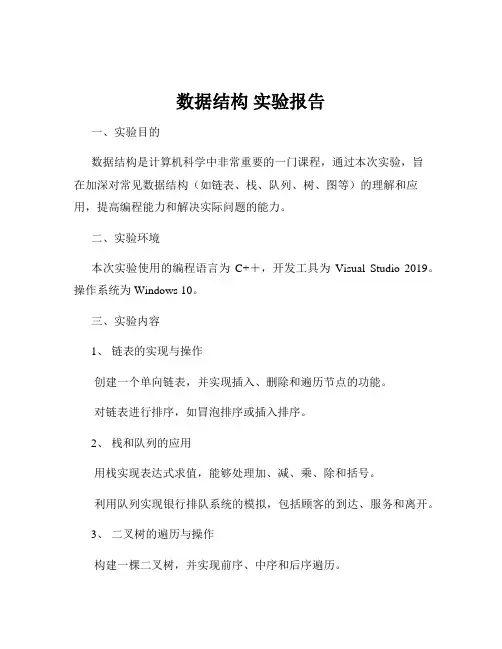 数据结构 实验报告

一、实验目的

数据结构是计算机科学中非常重要的一门课程，通过本次实验，旨在加深对常见数据结构（如链表、栈、队列、树、图等）的理解和应用，提高编程能力和解决实际问题的能力。

二、实验环境

本次实验使用的编程语言为 C++，开发工具为 Visual Studio 2019。操作系统为 Windows 10。

三、实验内容

1、 链表的实现与操作

创建一个单向链表，并实现插入、删除和遍历节点的功能。

对链表进行排序，如冒泡排序或插入排序。

2、 栈和队列的应用

用栈实现表达式求值，能够处理加、减、乘、除和括号。

利用队列实现银行排队系统的模拟，包括顾客的到达、服务和离开。

3、 二叉树的遍历与操作

构建一棵二叉树，并实现前序、中序和后序遍历。